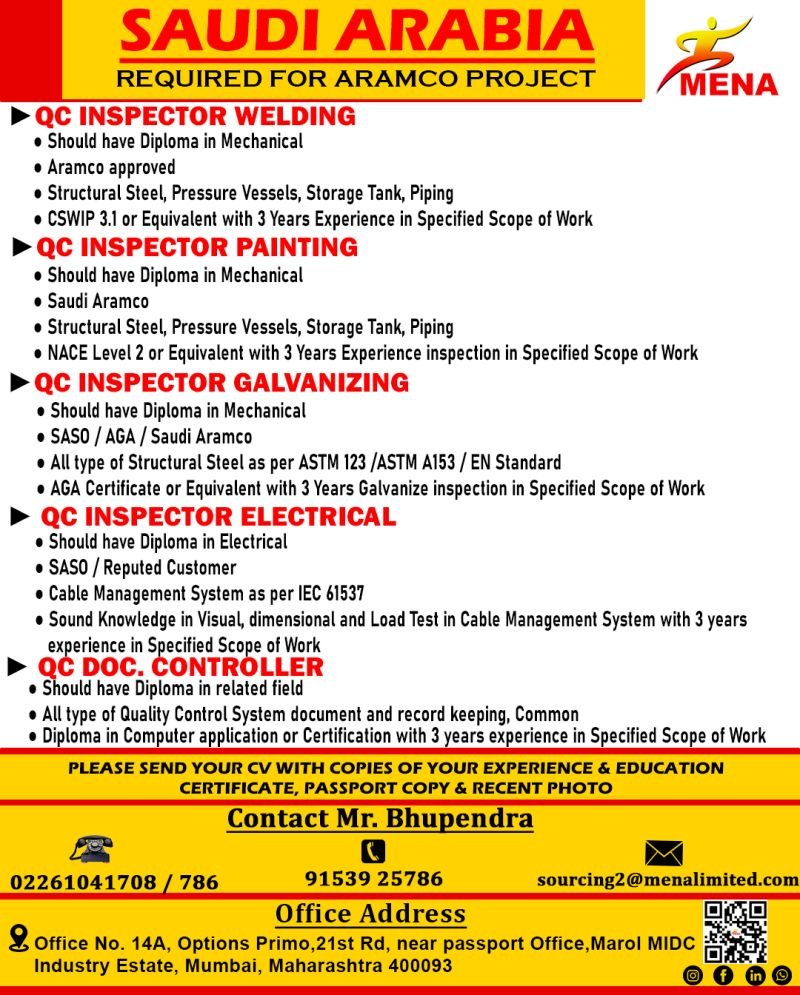 SAUDI ARABIA
REQUIRED FOR ARAMCO PROJECT

MENA

►QC INSPECTOR WELDING
• Should have Diploma in Mechanical
• Aramco approved
• Structural Steel, Pressure Vessels, Storage Tank, Piping
• CSWIP 3.1 or Equivalent with 3 Years Experience in Specified Scope of Work

►QC INSPECTOR PAINTING
• Should have Diploma in Mechanical
• Saudi Aramco
• Structural Steel, Pressure Vessels, Storage Tank, Piping
• NACE Level 2 or Equivalent with 3 Years Experience inspection in Specified Scope of Work

►QC INSPECTOR GALVANIZING
• Should have Diploma in Mechanical
• SASO / AGA / Saudi Aramco
• All type of Structural Steel as per ASTM 123 /ASTM A153 / EN Standard
• AGA Certificate or Equivalent with 3 Years Galvanize inspection in Specified Scope of Work

► QC INSPECTOR ELECTRICAL
• Should have Diploma in Electrical
• SASO / Reputed Customer
• Cable Management System as per IEC 61537
• Sound Knowledge in Visual, dimensional and Load Test in Cable Management System with 3 years experience in Specified Scope of Work

► QC DOC. CONTROLLER
• Should have Diploma in related field
• All type of Quality Control System document and record keeping, Common
• Diploma in Computer application or Certification with 3 years experience in Specified Scope of Work

PLEASE SEND YOUR CV WITH COPIES OF YOUR EXPERIENCE & EDUCATION CERTIFICATE, PASSPORT COPY & RECENT PHOTO

Contact Mr. Bhupendra

02261041708 / 786
91539 25786
sourcing2@menalimited.com

Office Address

Office No. 14A, Options Primo,21st Rd, near passport Office,Marol MIDC Industry Estate, Mumbai, Maharashtra 400093